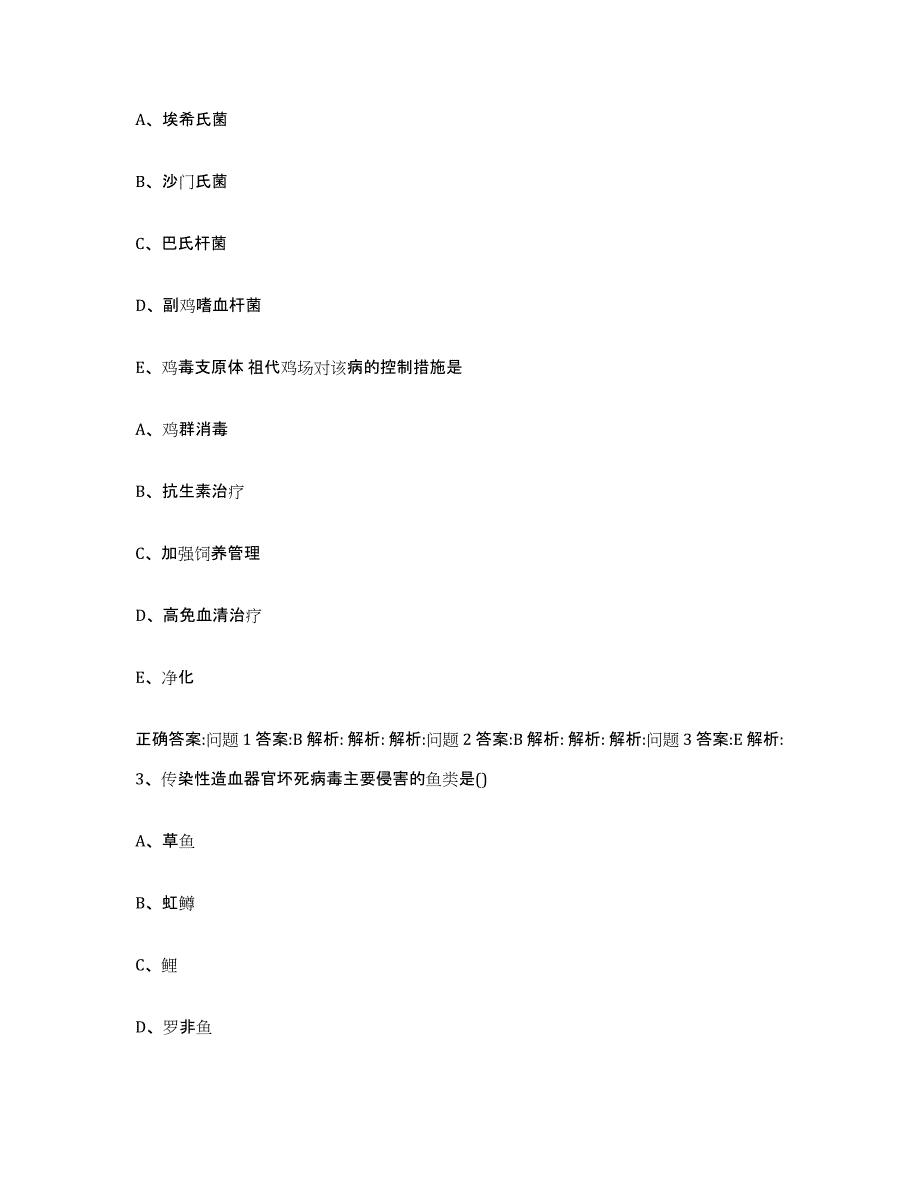 A、埃希氏菌

B、沙门氏菌

C、巴氏杆菌

D、副鸡嗜血杆菌

E、鸡毒支原体 祖代鸡场对该病的控制措施是

A、鸡群消毒

B、抗生素治疗

C、加强饲养管理

D、高免血清治疗

E、净化

正确答案:问题 1 答案:B 解析: 解析: 解析:问题 2 答案:B 解析: 解析: 解析:问题 3 答案:E 解析:

3、传染性造血器官坏死病毒主要侵害的鱼类是()

A、草鱼

B、虹鳟

C、鲤

D、罗非鱼